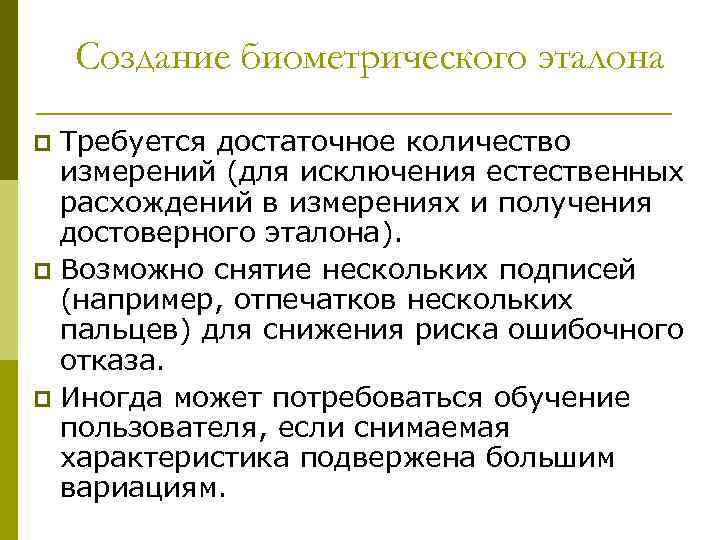 Создание биометрического эталона

Требуется достаточное количество измерений (для исключения естественных расхождений в измерениях и получения достоверного эталона).

Возможно снятие нескольких подписей (например, отпечатков нескольких пальцев) для снижения риска ошибочного отказа.

Иногда может потребоваться обучение пользователя, если снимаемая характеристика подвержена большим вариациям.